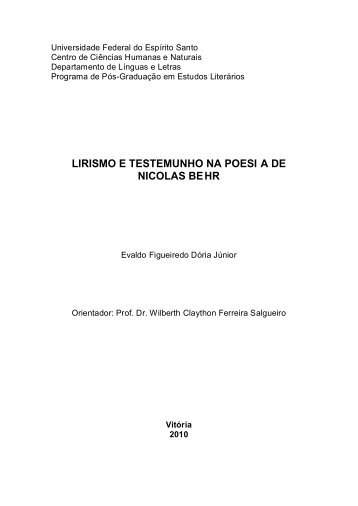 Universidade Federal do Espírito Santo
Centro de Ciências Humanas e Naturais
Departamento de Línguas e Letras
Programa de Pós-Graduação em Estudos Literários

LIRISMO E TESTEMUNHO NA POESI A DE NICOLAS BEHR

Evaldo Figueiredo Dória Júnior

Orientador: Prof. Dr. Wilberth Claython Ferreira Salgueiro

Vitória
2010